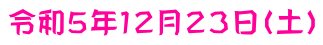 令和5年12月23日(土)